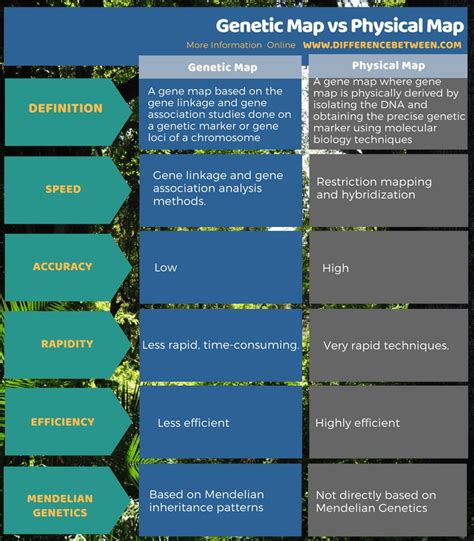 Genetic Map vs Physical Map

More Information Online WWW.DIFFERENCEBETWEEN.COM

| | Genetic Map | Physical Map |
|---|---|---|
| DEFINITION | A gene map based on the gene linkage and gene association studies done on a genetic marker or gene loci of a chromosome | A gene map where gene map is physically derived by isolating the DNA and obtaining the precise genetic marker using molecular biology techniques |
| SPEED | Gene linkage and gene association analysis methods. | Restriction mapping and hybridization |
| ACCURACY | Low | High |
| RAPIDITY | Less rapid, time-consuming. | Very rapid techniques. |
| EFFICIENCY | Less efficient | Highly efficient |
| MENDELIAN GENETICS | Based on Mendelian inheritance patterns | Not directly based on Mendelian Genetics |